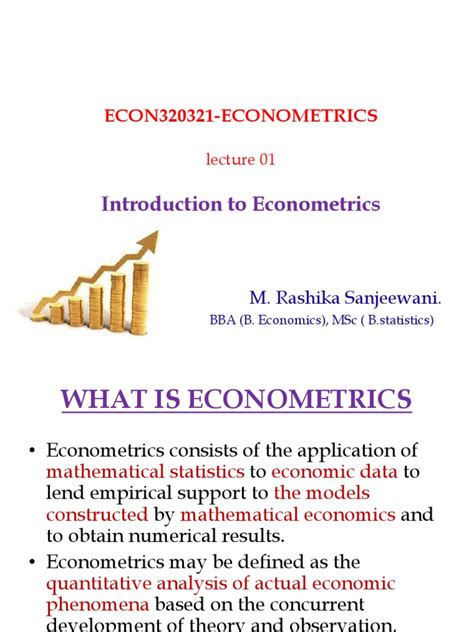 ECON320321-ECONOMETRICS

lecture 01

Introduction to Econometrics

M. Rashika Sanjeewani.

BBA (B. Economics), MSc ( B.statistics)

WHAT IS ECONOMETRICS

• Econometrics consists of the application of mathematical statistics to economic data to lend empirical support to the models constructed by mathematical economics and to obtain numerical results.

• Econometrics may be defined as the quantitative analysis of actual economic phenomena based on the concurrent development of theory and observation,